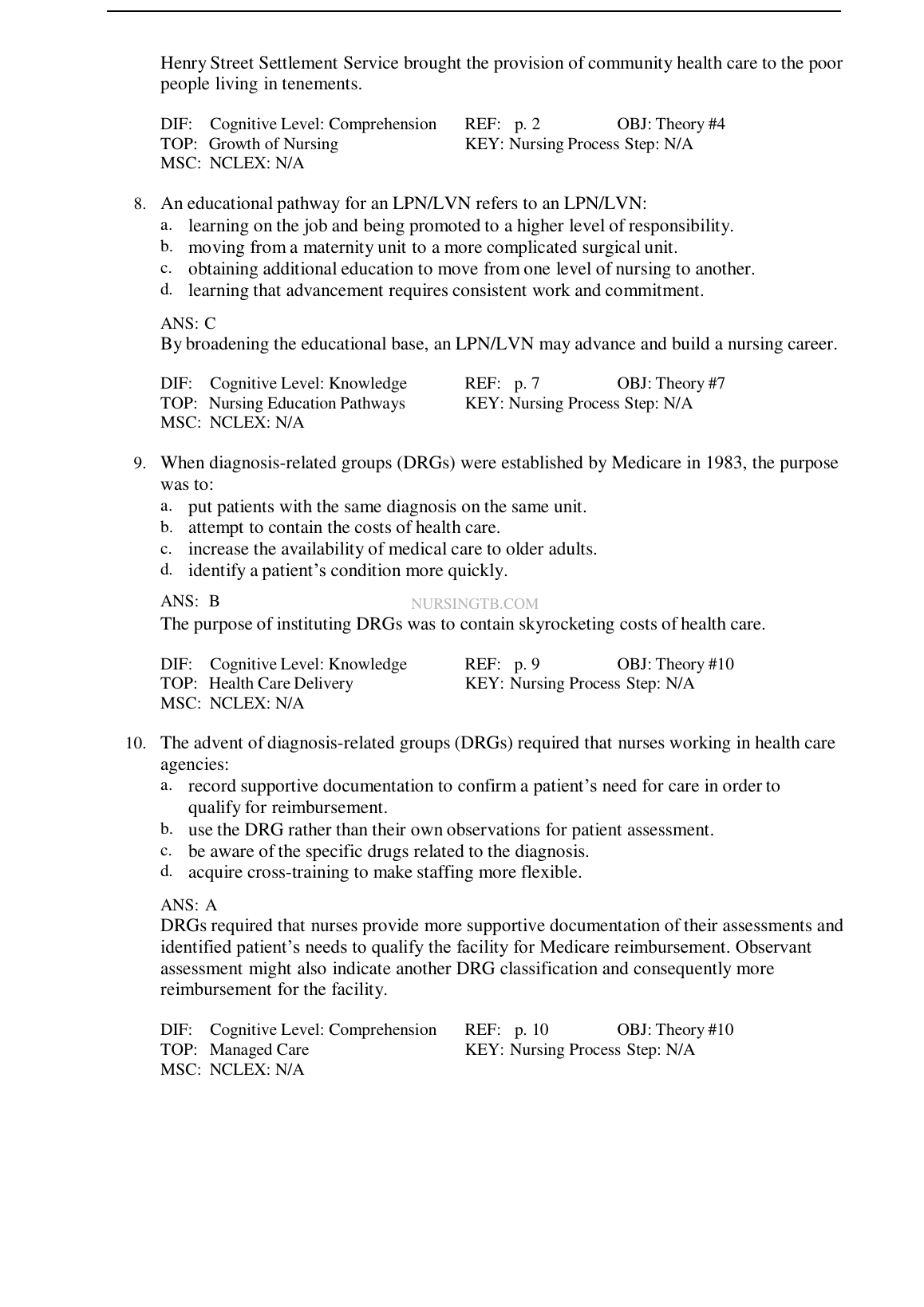 Henry Street Settlement Service brought the provision of community health care to the poor people living in tenements.

DIF: Cognitive Level: Comprehension REF: p. 2 OBJ: Theory #4
TOP: Growth of Nursing KEY: Nursing Process Step: N/A
MSC: NCLEX: N/A

8. An educational pathway for an LPN/LVN refers to an LPN/LVN:
a. learning on the job and being promoted to a higher level of responsibility.
b. moving from a maternity unit to a more complicated surgical unit.
c. obtaining additional education to move from one level of nursing to another.
d. learning that advancement requires consistent work and commitment.

ANS: C
By broadening the educational base, an LPN/LVN may advance and build a nursing career.

DIF: Cognitive Level: Knowledge REF: p. 7 OBJ: Theory #7
TOP: Nursing Education Pathways KEY: Nursing Process Step: N/A
MSC: NCLEX: N/A

9. When diagnosis-related groups (DRGs) were established by Medicare in 1983, the purpose was to:
a. put patients with the same diagnosis on the same unit.
b. attempt to contain the costs of health care.
c. increase the availability of medical care to older adults.
d. identify a patient's condition more quickly.

ANS: B
NURSINGTB.COM
The purpose of instituting DRGs was to contain skyrocketing costs of health care.

DIF: Cognitive Level: Knowledge REF: p. 9 OBJ: Theory #10
TOP: Health Care Delivery KEY: Nursing Process Step: N/A
MSC: NCLEX: N/A

10. The advent of diagnosis-related groups (DRGs) required that nurses working in health care agencies:
a. record supportive documentation to confirm a patient's need for care in order to qualify for reimbursement.
b. use the DRG rather than their own observations for patient assessment.
c. be aware of the specific drugs related to the diagnosis.
d. acquire cross-training to make staffing more flexible.

ANS: A
DRGs required that nurses provide more supportive documentation of their assessments and identified patient's needs to qualify the facility for Medicare reimbursement. Observant assessment might also indicate another DRG classification and consequently more reimbursement for the facility.

DIF: Cognitive Level: Comprehension REF: p. 10 OBJ: Theory #10
TOP: Managed Care KEY: Nursing Process Step: N/A
MSC: NCLEX: N/A